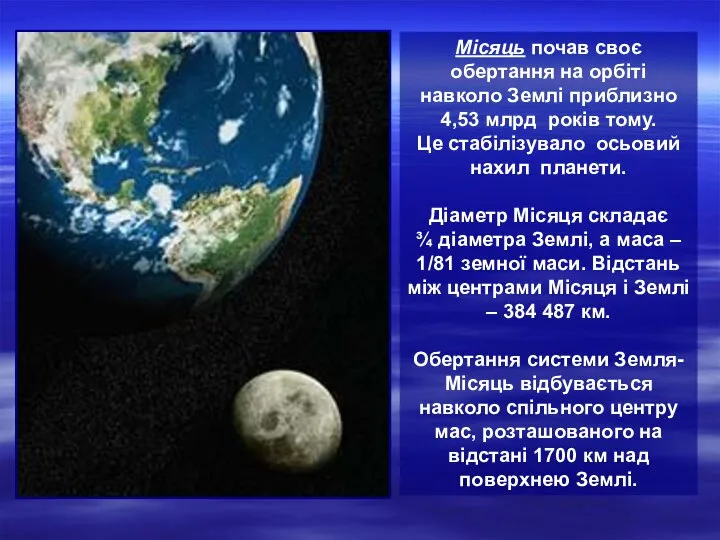 Місяць почав своє обертання на орбіті навколо Землі приблизно 4,53 млрд років тому. Це стабілізувало осьовий нахил планети.

Діаметр Місяця складає ¾ діаметра Землі, а маса – 1/81 земної маси. Відстань між центрами Місяця і Землі – 384 487 км.

Обертання системи Земля-Місяць відбувається навколо спільного центру мас, розташованого на відстані 1700 км над поверхнею Землі.